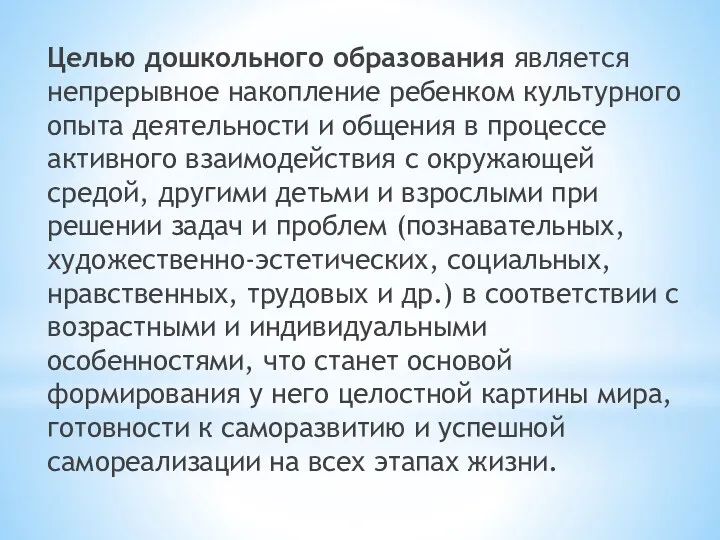 Целью дошкольного образования является непрерывное накопление ребенком культурного опыта деятельности и общения в процессе активного взаимодействия с окружающей средой, другими детьми и взрослыми при решении задач и проблем (познавательных, художественно-эстетических, социальных, нравственных, трудовых и др.) в соответствии с возрастными и индивидуальными особенностями, что станет основой формирования у него целостной картины мира, готовности к саморазвитию и успешной самореализации на всех этапах жизни.